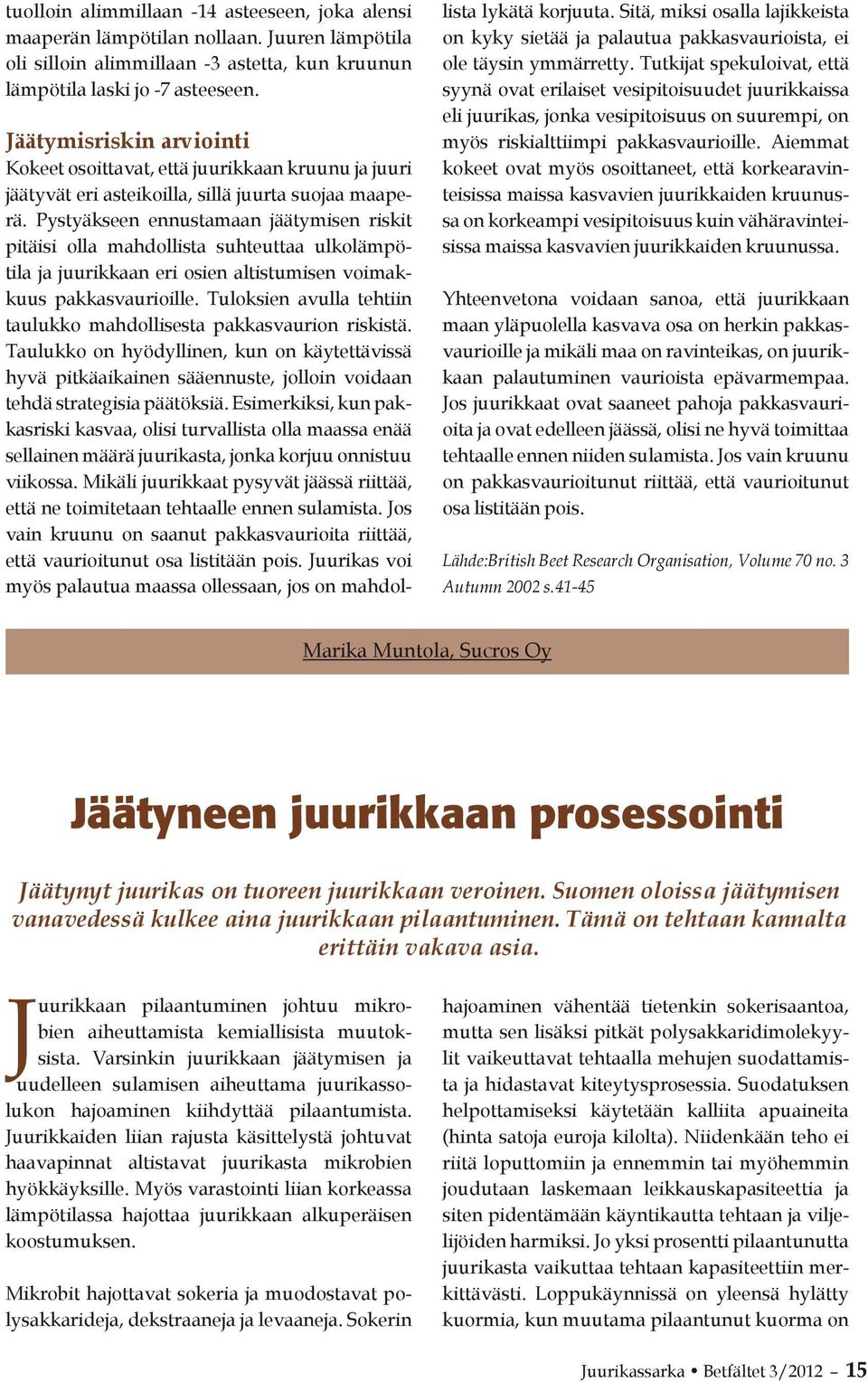 tuolloin alimmillaan -14 asteeseen, joka alensi maaperän lämpötilan nollaan. Juuren lämpötila oli silloin alimmillaan -3 astetta, kun kruunun lämpötila laski jo -7 asteeseen.

Jäätymisriskin arviointi
Kokeet osoittavat, että juurikkaan kruunu ja juuri jäätyvät eri asteikoilla, sillä juurta suojaa maaperä. Pystyäkseen ennustamaan jäätymisen riskit pitäisi olla mahdollista suhteuttaa ulkolämpötila ja juurikkaan eri osien altistumisen voimakkuus pakkasvaurioille. Tuloksien avulla tehtiin taulukko mahdollisesta pakkasvaurion riskistä. Taulukko on hyödyllinen, kun on käytettävissä hyvä pitkäaikainen sääennuste, jolloin voidaan tehdä strategisia päätöksiä. Esimerkiksi, kun pakkasriski kasvaa, olisi turvallista olla maassa enää sellainen määrä juurikasta, jonka korjuu onnistuu viikossa. Mikäli juurikkaat pysyvät jäässä riittää, että ne toimitetaan tehtaalle ennen sulamista. Jos vain kruunu on saanut pakkasvaurioita riittää, että vaurioitunut osa listitään pois. Juurikas voi myös palautua maassa ollessaan, jos on mahdollista lykätä korjuuta. Sitä, miksi osalla lajikkeista on kyky sietää ja palautua pakkasvaurioista, ei ole täysin ymmärretty. Tutkijat spekuloivat, että syynä ovat erilaiset vesipitoisuudet juurikkaissa eli juurikas, jonka vesipitoisuus on suurempi, on myös riskialttiimpi pakkasvaurioille. Aiemmat kokeet ovat myös osoittaneet, että korkearavinteisissa maissa kasvavien juurikkaiden kruunussa on korkeampi vesipitoisuus kuin vähäravinteisissa maissa kasvavien juurikkaiden kruunussa.

Yhteenvetona voidaan sanoa, että juurikkaan maan yläpuolella kasvava osa on herkin pakkasvaurioille ja mikäli maa on ravinteikas, on juurikkaan palautuminen vaurioista epävarmempaa. Jos juurikkaat ovat saaneet pahoja pakkasvaurioita ja ovat edelleen jäässä, olisi ne hyvä toimittaa tehtaalle ennen niiden sulamista. Jos vain kruunu on pakkasvaurioitunut riittää, että vaurioitunut osa listitään pois.

Lähde:British Beet Research Organisation, Volume 70 no. 3 Autumn 2002 s.41-45

Marika Muntola, Sucros Oy

Jäätyneen juurikkaan prosessointi

Jäätynyt juurikas on tuoreen juurikkaan veroinen. Suomen oloissa jäätymisen vanavedessä kulkee aina juurikkaan pilaantuminen. Tämä on tehtaan kannalta erittäin vakava asia.

Juurikkaan pilaantuminen johtuu mikrobien aiheuttamista kemiallisista muutoksista. Varsinkin juurikkaan jäätymisen ja uudelleen sulamisen aiheuttama juurikassolukon hajoaminen kiihdyttää pilaantumista. Juurikkaiden liian rajusta käsittelystä johtuvat haavapinnat altistavat juurikasta mikrobien hyökkäyksille. Myös varastointi liian korkeassa lämpötilassa hajottaa juurikkaan alkuperäisen koostumuksen.

Mikrobit hajottavat sokeria ja muodostavat polysakkarideja, dekstraaneja ja levaaneja. Sokerin hajoaminen vähentää tietenkin sokerisaantoa, mutta sen lisäksi pitkät polysakkaridimolekyylit vaikeuttavat tehtaalla mehujen suodattamista ja hidastavat kiteytysprosessia. Suodatuksen helpottamiseksi käytetään kalliita apuaineita (hinta satoja euroja kilolta). Niidenkään teho ei riitä loputtomiin ja ennemmin tai myöhemmin joudutaan laskemaan leikkauskapasiteettia ja siten pidentämään käyntikautta tehtaan ja viljelijöiden harmiksi. Jo yksi prosentti pilaantunutta juurikasta vaikuttaa tehtaan kapasiteettiin merkittävästi. Loppukäynnissä on yleensä hylätty kuormia, kun muutama pilaantunut kuorma on

Juurikassarka • Betfältet 3/2012 – 15